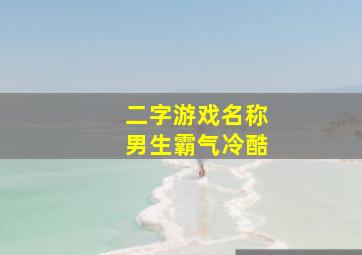 二字游戏名称
男生霸气冷酷